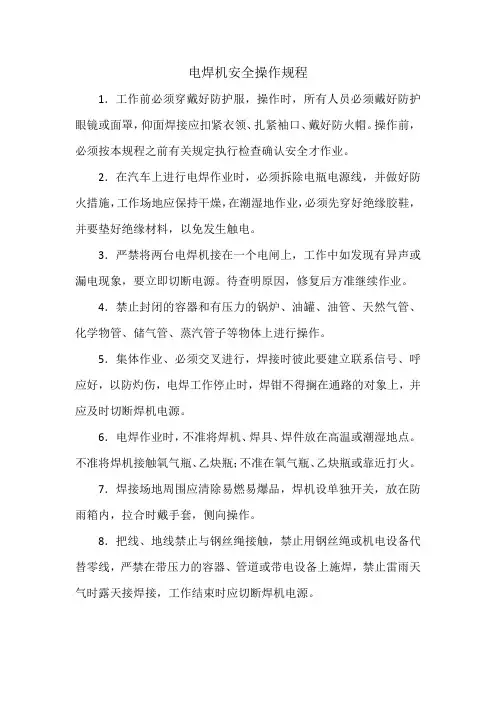 电焊机安全操作规程

1．工作前必须穿戴好防护服，操作时，所有人员必须戴好防护眼镜或面罩，仰面焊接应扣紧衣领、扎紧袖口、戴好防火帽。操作前，必须按本规程之前有关规定执行检查确认安全才作业。

2．在汽车上进行电焊作业时，必须拆除电瓶电源线，并做好防火措施，工作场地应保持干燥，在潮湿地作业，必须先穿好绝缘胶鞋，并要垫好绝缘材料，以免发生触电。

3．严禁将两台电焊机接在一个电闸上，工作中如发现有异声或漏电现象，要立即切断电源。待查明原因，修复后方准继续作业。

4．禁止封闭的容器和有压力的锅炉、油罐、油管、天然气管、化学物管、储气管、蒸汽管子等物体上进行操作。

5．集体作业、必须交叉进行，焊接时彼此要建立联系信号、呼应好，以防灼伤，电焊工作停止时，焊钳不得搁在通路的对象上，并应及时切断焊机电源。

6．电焊作业时，不准将焊机、焊具、焊件放在高温或潮湿地点。不准将焊机接触氧气瓶、乙炔瓶；不准在氧气瓶、乙炔瓶或靠近打火。

7．焊接场地周围应清除易燃易爆品，焊机设单独开关，放在防雨箱内，拉合时戴手套，侧向操作。

8．把线、地线禁止与钢丝绳接触，禁止用钢丝绳或机电设备代替零线，严禁在带压力的容器、管道或带电设备上施焊，禁止雷雨天气时露天接焊接，工作结束时应切断焊机电源。